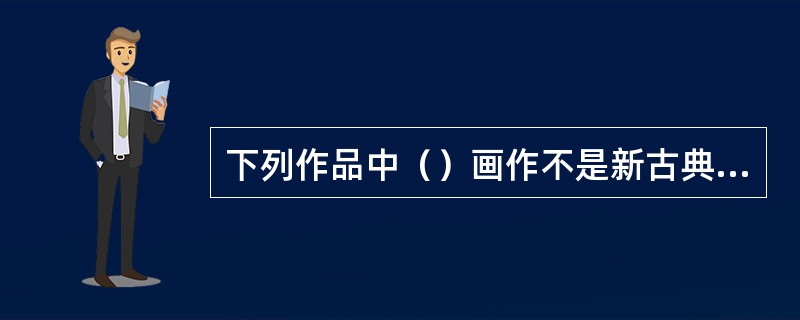 下列作品中（）画作不是新古典...